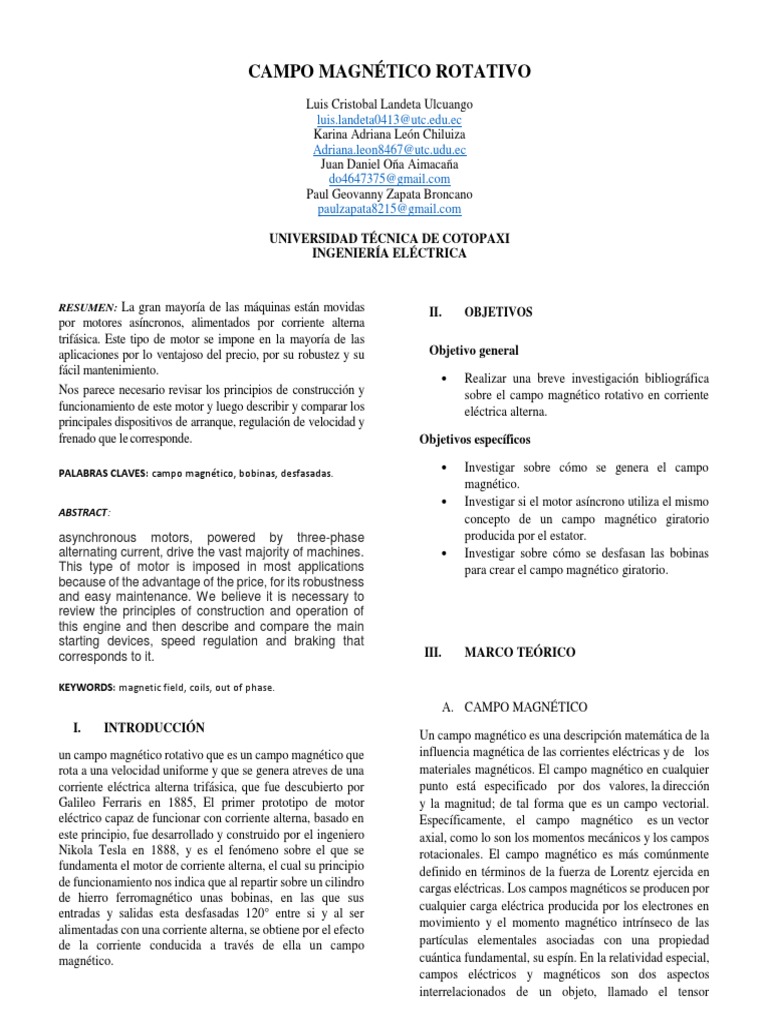 CAMPO MAGNÉTICO ROTATIVO

Luis Cristobal Landeta Ulcuango
luis.landeta0413@utc.edu.ec
Karina Adriana León Chiluiza
Adriana.leon8467@utc.udu.ec
Juan Daniel Oña Aimacaña
do4647375@gmail.com
Paul Geovanny Zapata Broncano
paulzapata8215@gmail.com

UNIVERSIDAD TÉCNICA DE COTOPAXI
INGENIERÍA ELÉCTRICA

RESUMEN: La gran mayoría de las máquinas están movidas por motores asíncronos, alimentados por corriente alterna trifásica. Este tipo de motor se impone en la mayoría de las aplicaciones por lo ventajoso del precio, por su robustez y su fácil mantenimiento.

Nos parece necesario revisar los principios de construcción y funcionamiento de este motor y luego describir y comparar los principales dispositivos de arranque, regulación de velocidad y frenado que le corresponde.

PALABRAS CLAVES: campo magnético, bobinas, desfasadas.

ABSTRACT:

asynchronous motors, powered by three-phase alternating current, drive the vast majority of machines. This type of motor is imposed in most applications because of the advantage of the price, for its robustness and easy maintenance. We believe it is necessary to review the principles of construction and operation of this engine and then describe and compare the main starting devices, speed regulation and braking that corresponds to it.

KEYWORDS: magnetic field, coils, out of phase.

I. INTRODUCCIÓN

un campo magnético rotativo que es un campo magnético que rota a una velocidad uniforme y que se genera atreves de una corriente eléctrica alterna trifásica, que fue descubierto por Galileo Ferraris en 1885, El primer prototipo de motor eléctrico capaz de funcionar con corriente alterna, basado en este principio, fue desarrollado y construido por el ingeniero Nikola Tesla en 1888, y es el fenómeno sobre el que se fundamenta el motor de corriente alterna, el cual su principio de funcionamiento nos indica que al repartir sobre un cilindro de hierro ferromagnético unas bobinas, en las que sus entradas y salidas esta desfasadas 120° entre si y al ser alimentadas con una corriente alterna, se obtiene por el efecto de la corriente conducida a través de ella un campo magnético.

II. OBJETIVOS

Objetivo general

• Realizar una breve investigación bibliográfica sobre el campo magnético rotativo en corriente eléctrica alterna.

Objetivos específicos

• Investigar sobre cómo se genera el campo magnético.
• Investigar si el motor asíncrono utiliza el mismo concepto de un campo magnético giratorio producida por el estator.
• Investigar sobre cómo se desfasan las bobinas para crear el campo magnético giratorio.

III. MARCO TEÓRICO

A. CAMPO MAGNÉTICO

Un campo magnético es una descripción matemática de la influencia magnética de las corrientes eléctricas y de los materiales magnéticos. El campo magnético en cualquier punto está especificado por dos valores, la dirección y la magnitud; de tal forma que es un campo vectorial. Específicamente, el campo magnético es un vector axial, como lo son los momentos mecánicos y los campos rotacionales. El campo magnético es más comúnmente definido en términos de la fuerza de Lorentz ejercida en cargas eléctricas. Los campos magnéticos se producen por cualquier carga eléctrica producida por los electrones en movimiento y el momento magnético intrínseco de las partículas elementales asociadas con una propiedad cuántica fundamental, su espín. En la relatividad especial, campos eléctricos y magnéticos son dos aspectos interrelacionados de un objeto, llamado el tensor